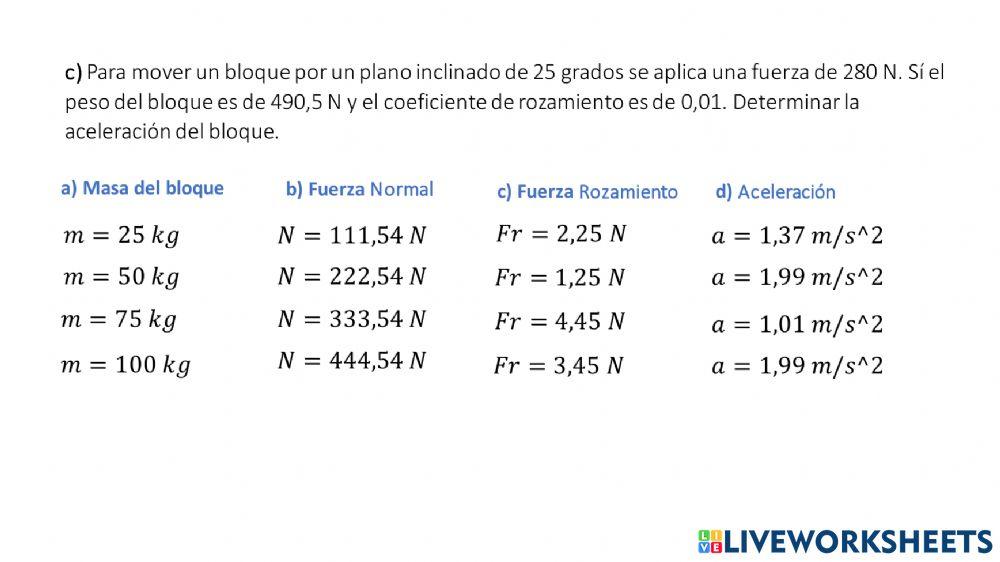 c) Para mover un bloque por un plano inclinado de 25 grados se aplica una fuerza de 280 N. Sí el peso del bloque es de 490,5 N y el coeficiente de rozamiento es de 0,01. Determinar la aceleración del bloque.

a) Masa del bloque

$m = 25\ kg$

$m = 50\ kg$

$m = 75\ kg$

$m = 100\ kg$

b) Fuerza Normal

$N = 111{,}54\ N$

$N = 222{,}54\ N$

$N = 333{,}54\ N$

$N = 444{,}54\ N$

c) Fuerza Rozamiento

$Fr = 2{,}25\ N$

$Fr = 1{,}25\ N$

$Fr = 4{,}45\ N$

$Fr = 3{,}45\ N$

d) Aceleración

$a = 1{,}37\ m/s^2$

$a = 1{,}99\ m/s^2$

$a = 1{,}01\ m/s^2$

$a = 1{,}99\ m/s^2$

LIVEWORKSHEETS